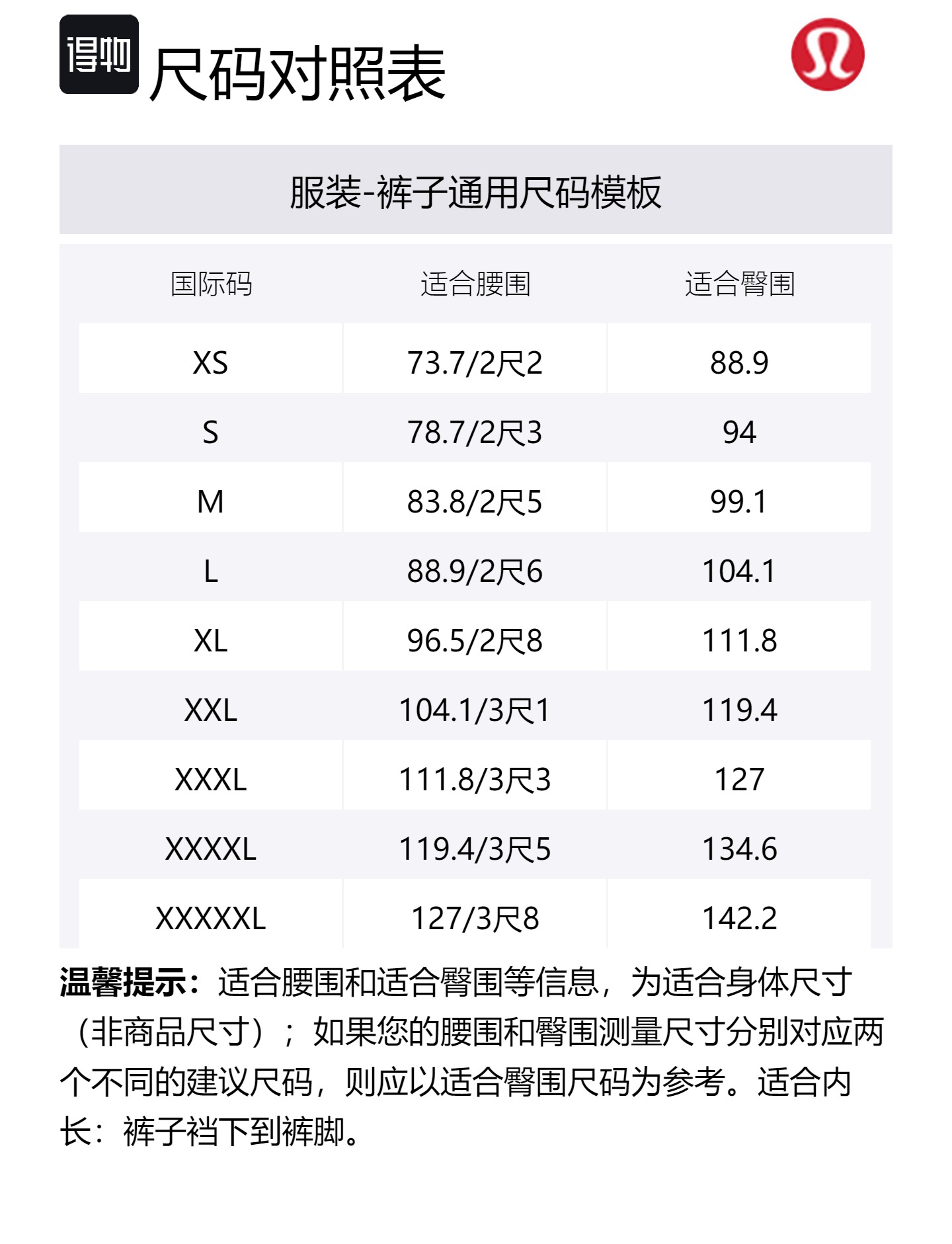 得物 尺码对照表

服装-裤子通用尺码模板

| 国际码 | 适合腰围 | 适合臀围 |
|---|---|---|
| XS | 73.7/2尺2 | 88.9 |
| S | 78.7/2尺3 | 94 |
| M | 83.8/2尺5 | 99.1 |
| L | 88.9/2尺6 | 104.1 |
| XL | 96.5/2尺8 | 111.8 |
| XXL | 104.1/3尺1 | 119.4 |
| XXXL | 111.8/3尺3 | 127 |
| XXXXL | 119.4/3尺5 | 134.6 |
| XXXXXL | 127/3尺8 | 142.2 |

温馨提示：适合腰围和适合臀围等信息，为适合身体尺寸（非商品尺寸）；如果您的腰围和臀围测量尺寸分别对应两个不同的建议尺码，则应以适合臀围尺码为参考。适合内长：裤子裆下到裤脚。